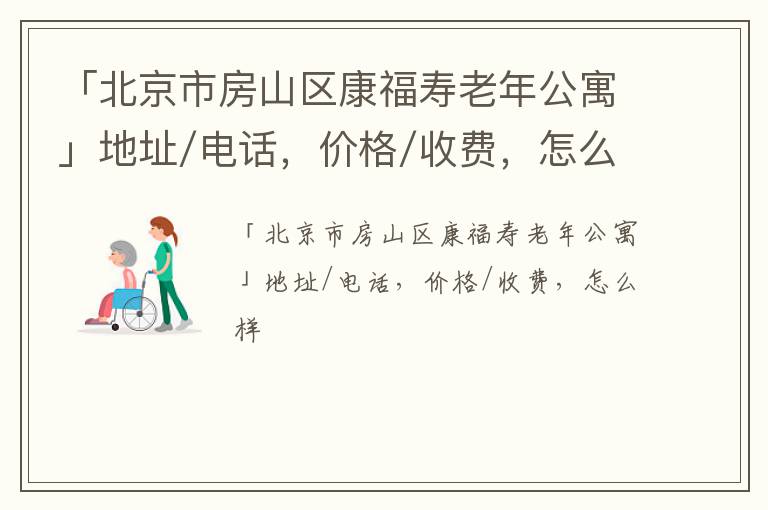 「北京市房山区康福寿老年公寓」地址/电话，价格/收费，怎么

「北京市房山区康福寿老年公寓」地址/电话，价格/收费，怎么样